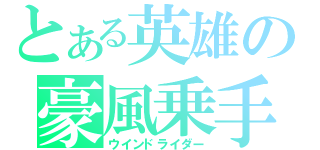 とある英雄の
豪風乗手
ウインドライダー